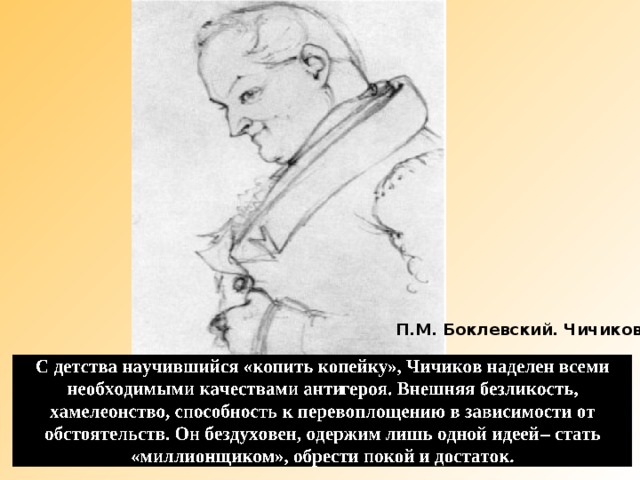 П.М. Боклевский. Чичиков

С детства научившийся «копить копейку», Чичиков наделен всеми необходимыми качествами антигероя. Внешняя безликость, хамелеонство, способность к перевоплощению в зависимости от обстоятельств. Он бездуховен, одержим лишь одной идеей– стать «миллионщиком», обрести покой и достаток.